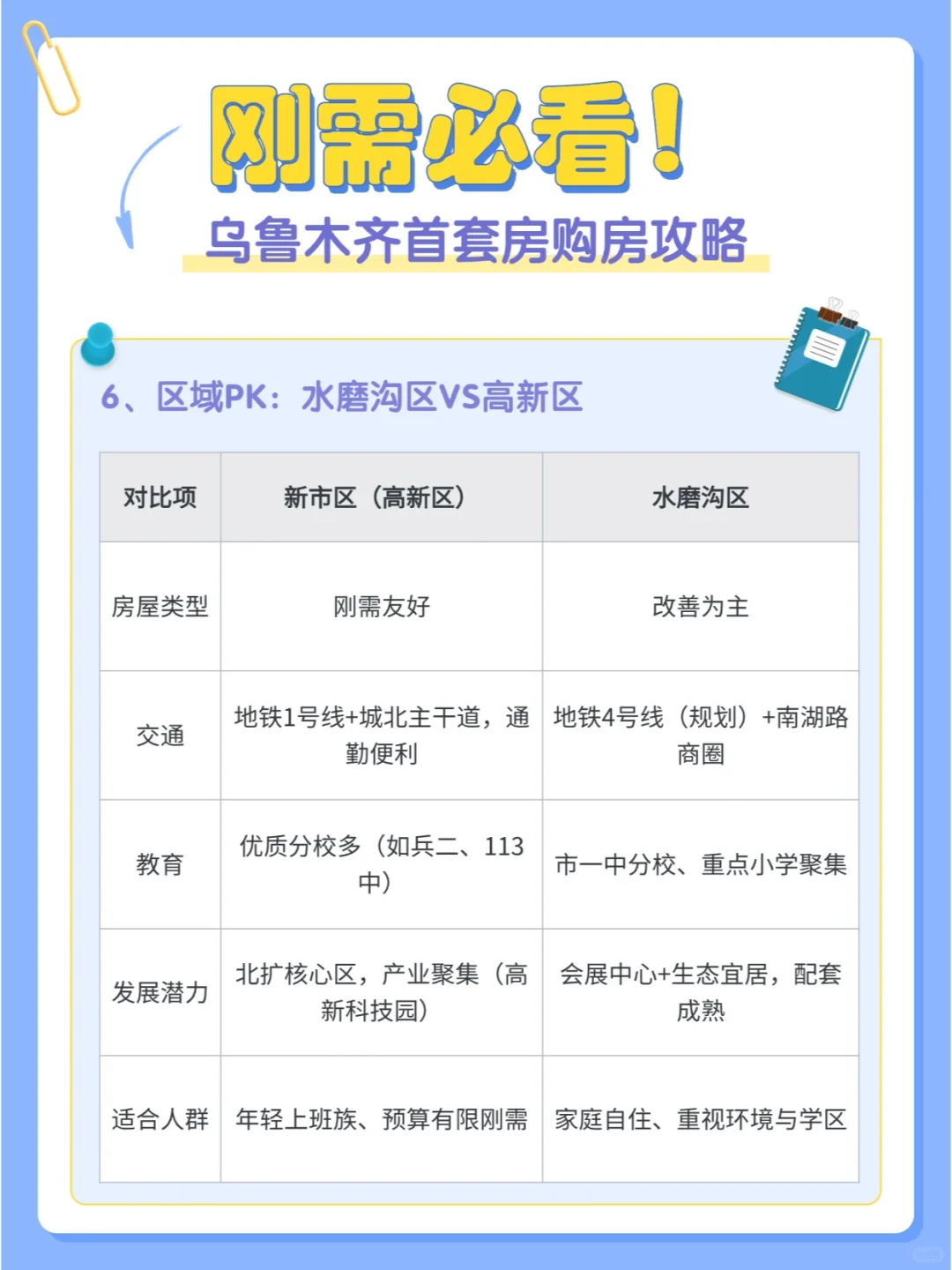 刚需必看！

乌鲁木齐首套房购房攻略

6、区域PK：水磨沟区VS高新区

| 对比项 | 新市区（高新区） | 水磨沟区 |
|---|---|---|
| 房屋类型 | 刚需友好 | 改善为主 |
| 交通 | 地铁1号线+城北主干道，通勤便利 | 地铁4号线（规划）+南湖路商圈 |
| 教育 | 优质分校多（如兵二、113中） | 市一中分校、重点小学聚集 |
| 发展潜力 | 北扩核心区，产业聚集（高新科技园） | 会展中心+生态宜居，配套成熟 |
| 适合人群 | 年轻上班族、预算有限刚需 | 家庭自住、重视环境与学区 |